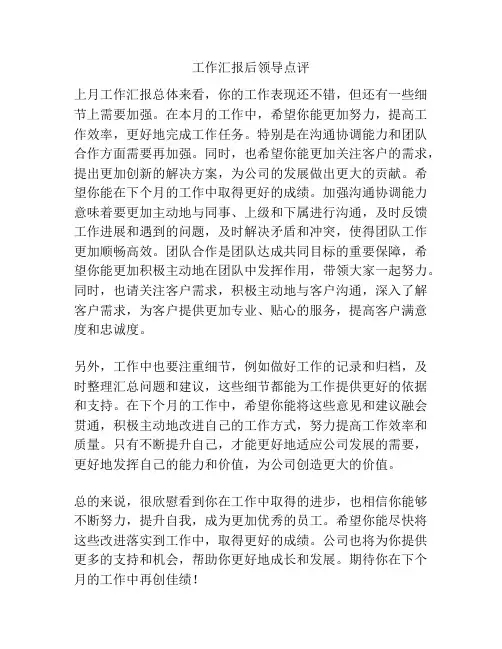 工作汇报后领导点评

上月工作汇报总体来看，你的工作表现还不错，但还有一些细节上需要加强。在本月的工作中，希望你能更加努力，提高工作效率，更好地完成工作任务。特别是在沟通协调能力和团队合作方面需要再加强。同时，也希望你能更加关注客户的需求，提出更加创新的解决方案，为公司的发展做出更大的贡献。希望你能在下个月的工作中取得更好的成绩。加强沟通协调能力意味着要更加主动地与同事、上级和下属进行沟通，及时反馈工作进展和遇到的问题，及时解决矛盾和冲突，使得团队工作更加顺畅高效。团队合作是团队达成共同目标的重要保障，希望你能更加积极主动地在团队中发挥作用，带领大家一起努力。同时，也请关注客户需求，积极主动地与客户沟通，深入了解客户需求，为客户提供更加专业、贴心的服务，提高客户满意度和忠诚度。

另外，工作中也要注重细节，例如做好工作的记录和归档，及时整理汇总问题和建议，这些细节都能为工作提供更好的依据和支持。在下个月的工作中，希望你能将这些意见和建议融会贯通，积极主动地改进自己的工作方式，努力提高工作效率和质量。只有不断提升自己，才能更好地适应公司发展的需要，更好地发挥自己的能力和价值，为公司创造更大的价值。

总的来说，很欣慰看到你在工作中取得的进步，也相信你能够不断努力，提升自我，成为更加优秀的员工。希望你能尽快将这些改进落实到工作中，取得更好的成绩。公司也将为你提供更多的支持和机会，帮助你更好地成长和发展。期待你在下个月的工作中再创佳绩！